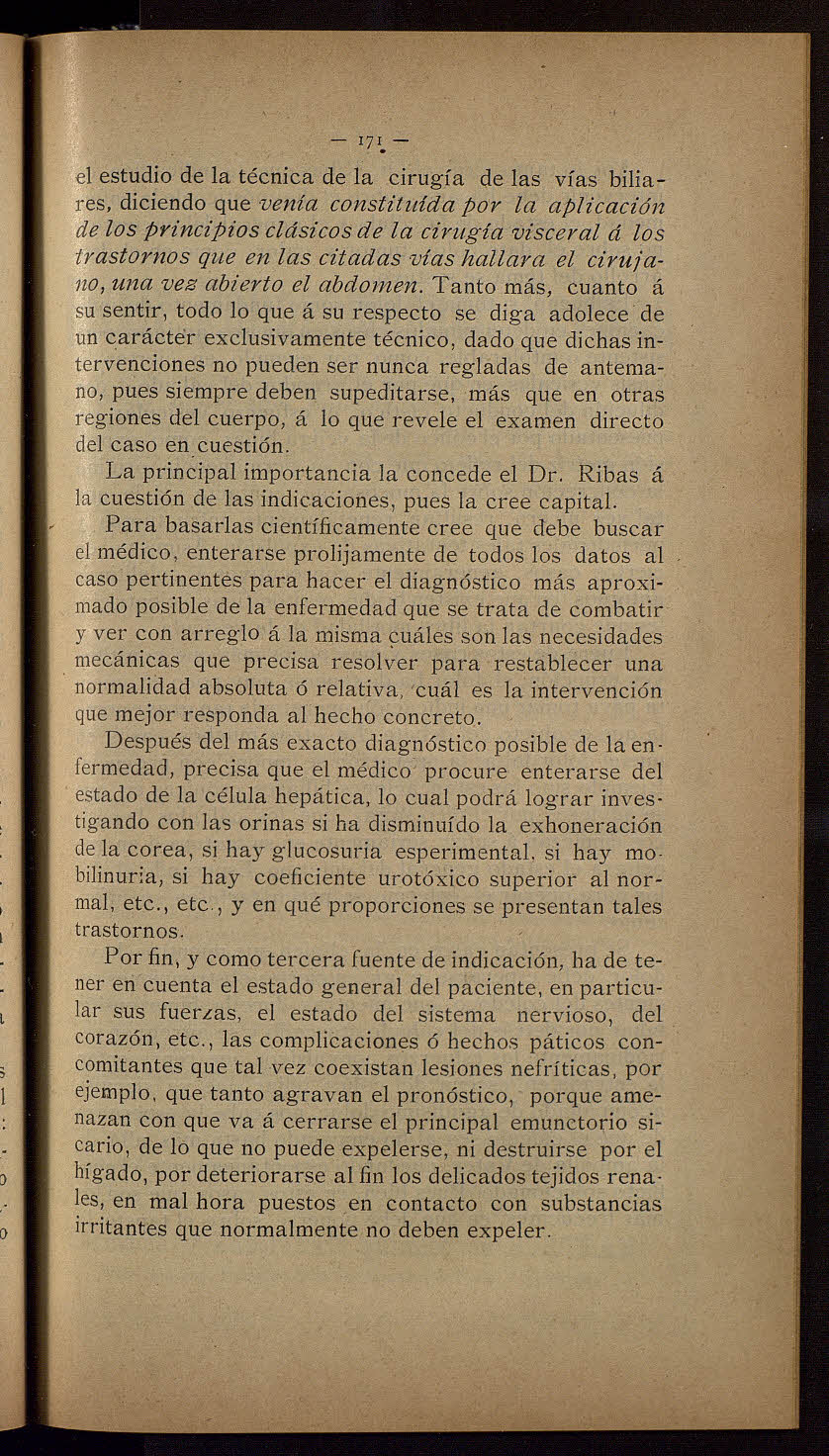 — 171 —

el estudio de la técnica de la cirugía de las vías biliares, diciendo que venía constituída por la aplicación de los principios clásicos de la cirugía visceral á los trastornos que en las citadas vías hallara el cirujano, una vez abierto el abdomen. Tanto más, cuanto á su sentir, todo lo que á su respecto se diga adolece de un carácter exclusivamente técnico, dado que dichas intervenciones no pueden ser nunca regladas de antemano, pues siempre deben supeditarse, más que en otras regiones del cuerpo, á lo que revele el examen directo del caso en cuestión.

La principal importancia la concede el Dr. Ribas á la cuestión de las indicaciones, pues la cree capital.

Para basarlas científicamente cree que debe buscar el médico, enterarse prolijamente de todos los datos al caso pertinentes para hacer el diagnóstico más aproximado posible de la enfermedad que se trata de combatir y ver con arreglo á la misma cuáles son las necesidades mecánicas que precisa resolver para restablecer una normalidad absoluta ó relativa, cuál es la intervención que mejor responda al hecho concreto.

Después del más exacto diagnóstico posible de la enfermedad, precisa que el médico procure enterarse del estado de la célula hepática, lo cual podrá lograr investigando con las orinas si ha disminuído la exhoneración de la corea, si hay glucosuria esperimental, si hay mobilinuria, si hay coeficiente urotóxico superior al normal, etc., etc., y en qué proporciones se presentan tales trastornos.

Por fin, y como tercera fuente de indicación, ha de tener en cuenta el estado general del paciente, en particular sus fuerzas, el estado del sistema nervioso, del corazón, etc., las complicaciones ó hechos páticos concomitantes que tal vez coexistan lesiones nefríticas, por ejemplo, que tanto agravan el pronóstico, porque amenazan con que va á cerrarse el principal emunctorio sicario, de lo que no puede expelerse, ni destruirse por el hígado, por deteriorarse al fin los delicados tejidos renales, en mal hora puestos en contacto con substancias irritantes que normalmente no deben expeler.